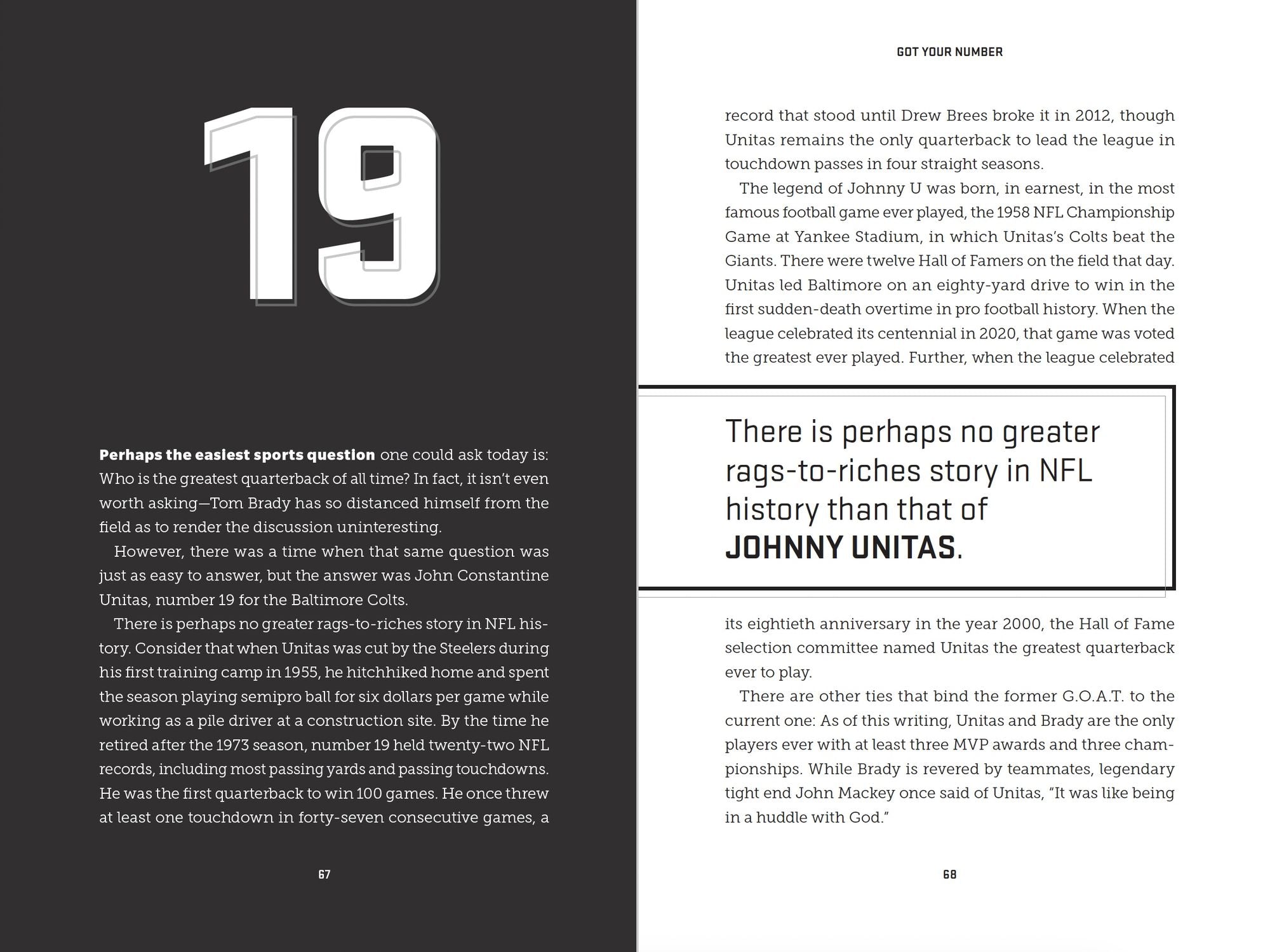 19

Perhaps the easiest sports question one could ask today is: Who is the greatest quarterback of all time? In fact, it isn't even worth asking—Tom Brady has so distanced himself from the field as to render the discussion uninteresting.

However, there was a time when that same question was just as easy to answer, but the answer was John Constantine Unitas, number 19 for the Baltimore Colts.

There is perhaps no greater rags-to-riches story in NFL history. Consider that when Unitas was cut by the Steelers during his first training camp in 1955, he hitchhiked home and spent the season playing semipro ball for six dollars per game while working as a pile driver at a construction site. By the time he retired after the 1973 season, number 19 held twenty-two NFL records, including most passing yards and passing touchdowns. He was the first quarterback to win 100 games. He once threw at least one touchdown in forty-seven consecutive games, a

67

GOT YOUR NUMBER

record that stood until Drew Brees broke it in 2012, though Unitas remains the only quarterback to lead the league in touchdown passes in four straight seasons.

The legend of Johnny U was born, in earnest, in the most famous football game ever played, the 1958 NFL Championship Game at Yankee Stadium, in which Unitas's Colts beat the Giants. There were twelve Hall of Famers on the field that day. Unitas led Baltimore on an eighty-yard drive to win in the first sudden-death overtime in pro football history. When the league celebrated its centennial in 2020, that game was voted the greatest ever played. Further, when the league celebrated

There is perhaps no greater rags-to-riches story in NFL history than that of JOHNNY UNITAS.

its eightieth anniversary in the year 2000, the Hall of Fame selection committee named Unitas the greatest quarterback ever to play.

There are other ties that bind the former G.O.A.T. to the current one: As of this writing, Unitas and Brady are the only players ever with at least three MVP awards and three championships. While Brady is revered by teammates, legendary tight end John Mackey once said of Unitas, "It was like being in a huddle with God."

68